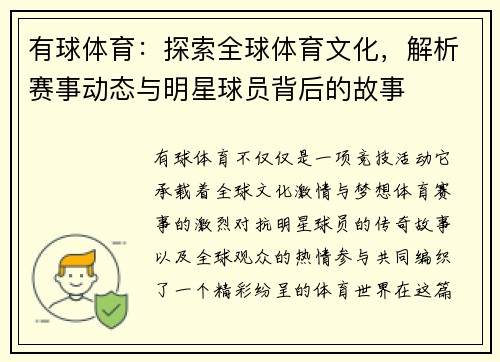 有球体育：探索全球体育文化，解析赛事动态与明星球员背后的故事

有球体育不仅仅是一项竞技活动它承载着全球文化激情与梦想体育赛事的激烈对抗明星球员的传奇故事以及全球观众的热情参与共同编织了一个精彩纷呈的体育世界在这篇